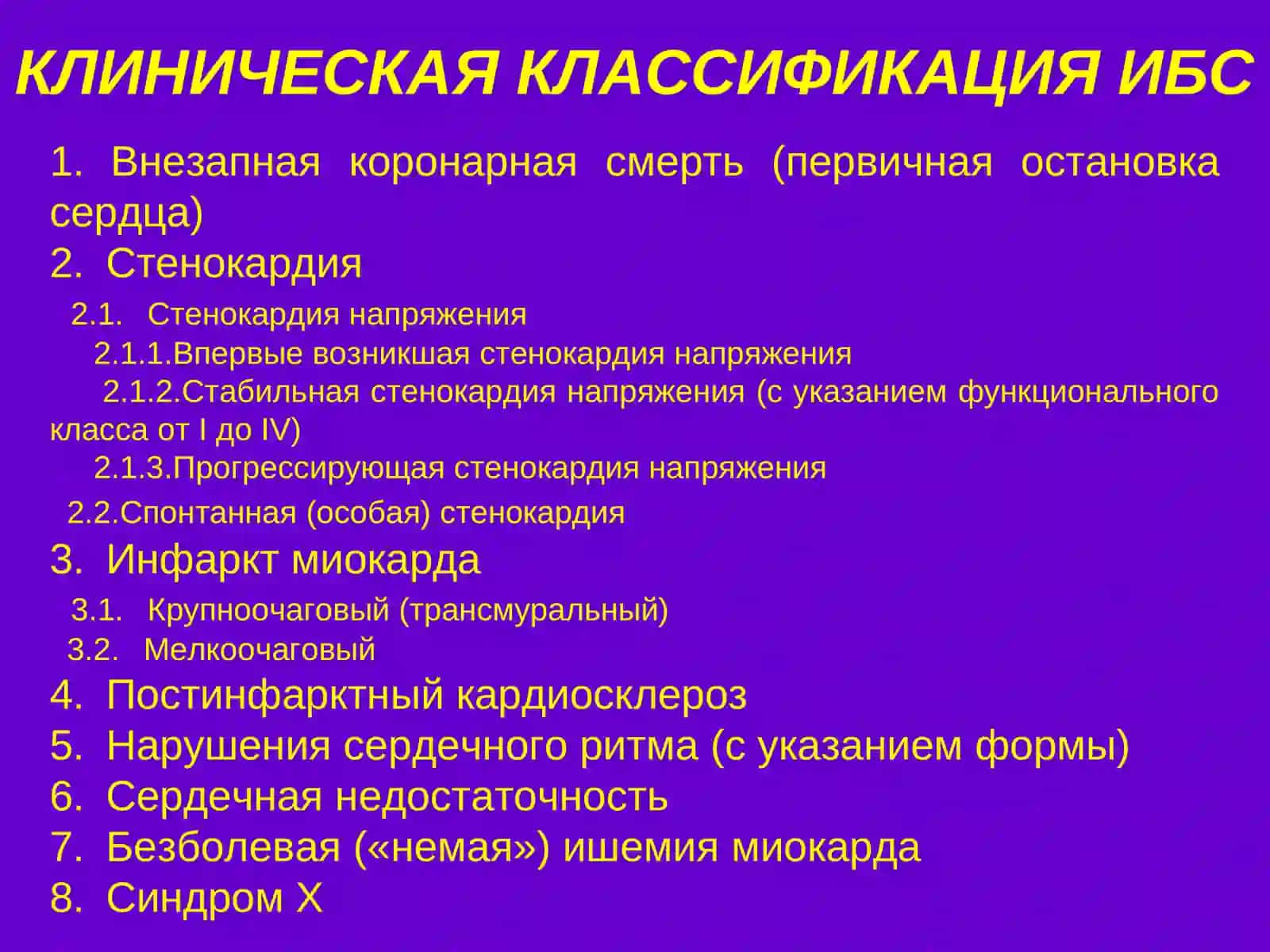 КЛИНИЧЕСКАЯ КЛАССИФИКАЦИЯ ИБС

1. Внезапная коронарная смерть (первичная остановка сердца)
2. Стенокардия
2.1. Стенокардия напряжения
2.1.1.Впервые возникшая стенокардия напряжения
2.1.2.Стабильная стенокардия напряжения (с указанием функционального класса от I до IV)
2.1.3.Прогрессирующая стенокардия напряжения
2.2.Спонтанная (особая) стенокардия
3. Инфаркт миокарда
3.1. Крупноочаговый (трансмуральный)
3.2. Мелкоочаговый
4. Постинфарктный кардиосклероз
5. Нарушения сердечного ритма (с указанием формы)
6. Сердечная недостаточность
7. Безболевая («немая») ишемия миокарда
8. Синдром Х